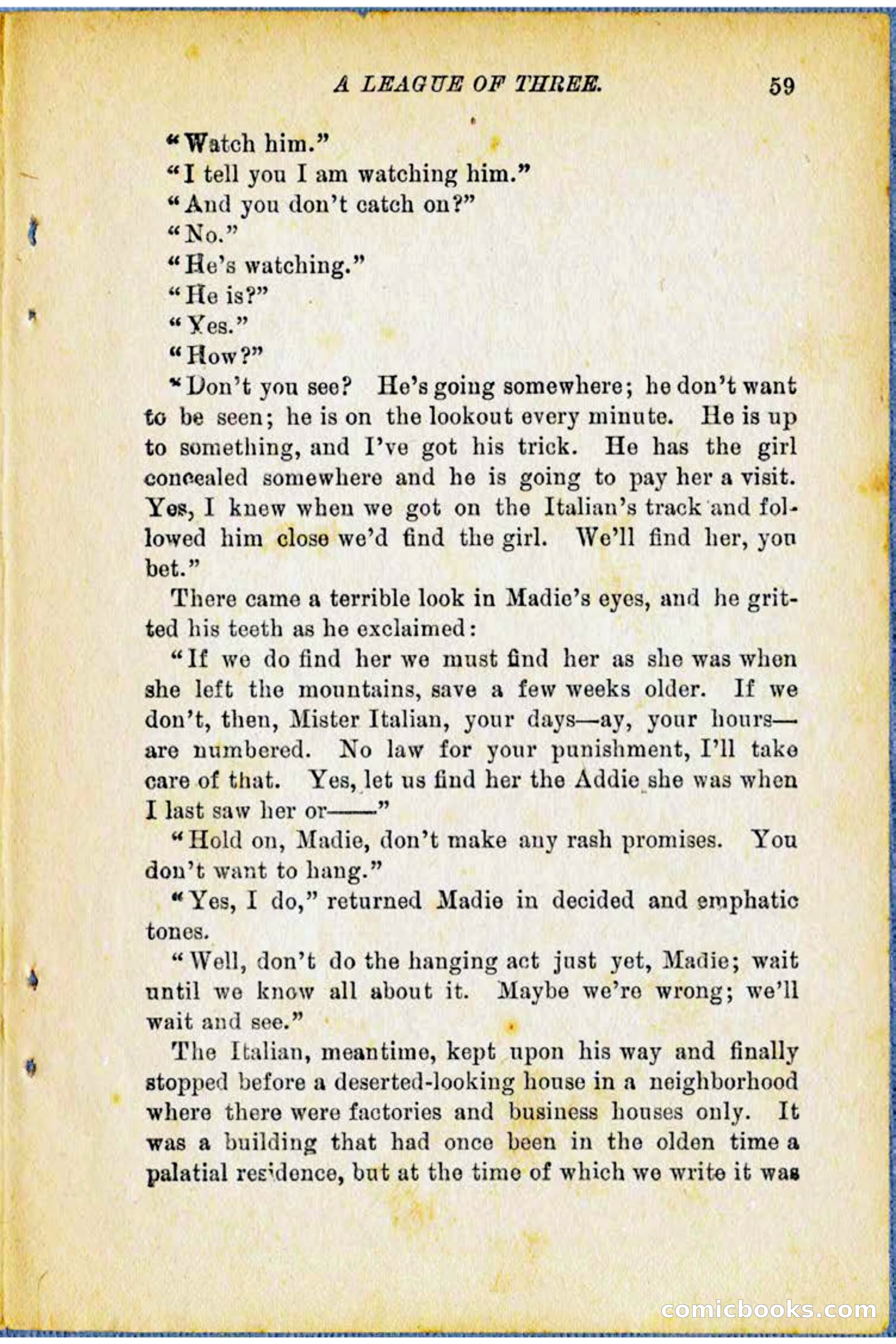 A LEAGUE OF THREE. 59

"Watch him."

"I tell you I am watching him."

"And you don't catch on?"

"No."

"He's watching."

"He is?"

"Yes."

"How?"

"Don't you see? He's going somewhere; he don't want to be seen; he is on the lookout every minute. He is up to something, and I've got his trick. He has the girl concealed somewhere and he is going to pay her a visit. Yes, I knew when we got on the Italian's track and followed him close we'd find the girl. We'll find her, you bet."

There came a terrible look in Madie's eyes, and he gritted his teeth as he exclaimed:

"If we do find her we must find her as she was when she left the mountains, save a few weeks older. If we don't, then, Mister Italian, your days—ay, your hours—are numbered. No law for your punishment, I'll take care of that. Yes, let us find her the Addie she was when I last saw her or——"

"Hold on, Madie, don't make any rash promises. You don't want to hang."

"Yes, I do," returned Madie in decided and emphatic tones.

"Well, don't do the hanging act just yet, Madie; wait until we know all about it. Maybe we're wrong; we'll wait and see."

The Italian, meantime, kept upon his way and finally stopped before a deserted-looking house in a neighborhood where there were factories and business houses only. It was a building that had once been in the olden time a palatial residence, but at the time of which we write it was

comicbooks.com